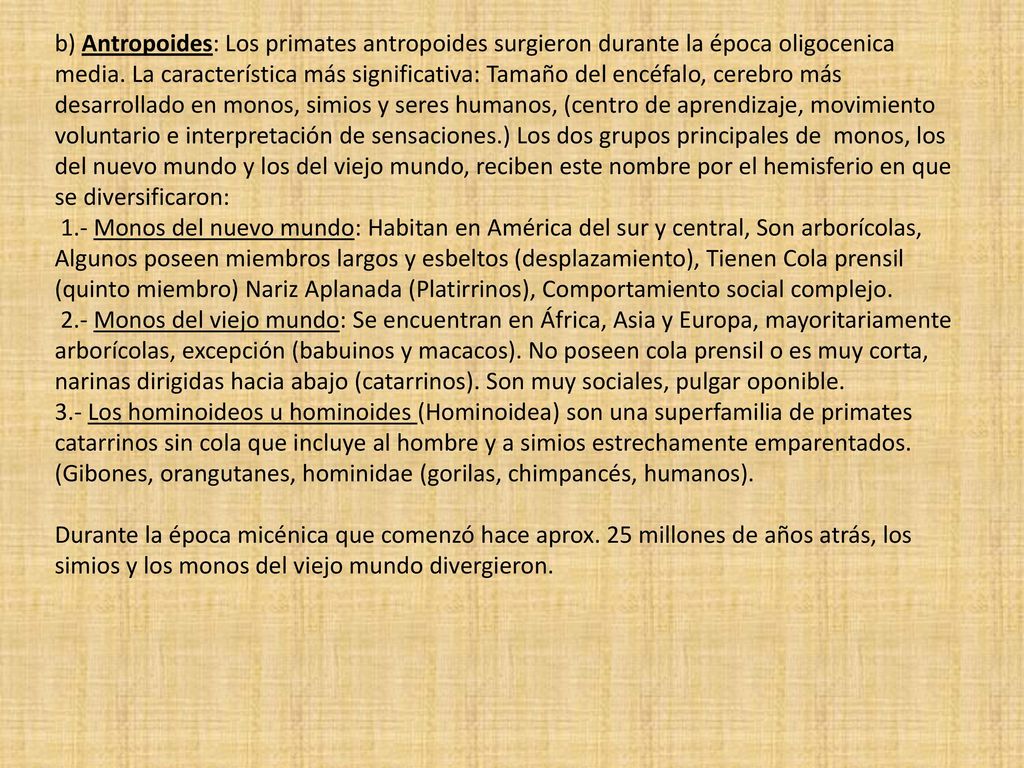 b) Antropoides: Los primates antropoides surgieron durante la época oligocenica media. La característica más significativa: Tamaño del encéfalo, cerebro más desarrollado en monos, simios y seres humanos, (centro de aprendizaje, movimiento voluntario e interpretación de sensaciones.) Los dos grupos principales de monos, los del nuevo mundo y los del viejo mundo, reciben este nombre por el hemisferio en que se diversificaron:

1.- Monos del nuevo mundo: Habitan en América del sur y central, Son arborícolas, Algunos poseen miembros largos y esbeltos (desplazamiento), Tienen Cola prensil (quinto miembro) Nariz Aplanada (Platirrinos), Comportamiento social complejo.

2.- Monos del viejo mundo: Se encuentran en África, Asia y Europa, mayoritariamente arborícolas, excepción (babuinos y macacos). No poseen cola prensil o es muy corta, narinas dirigidas hacia abajo (catarrinos). Son muy sociales, pulgar oponible.

3.- Los hominoideos u hominoides (Hominoidea) son una superfamilia de primates catarrinos sin cola que incluye al hombre y a simios estrechamente emparentados. (Gibones, orangutanes, hominidae (gorilas, chimpancés, humanos).

Durante la época micénica que comenzó hace aprox. 25 millones de años atrás, los simios y los monos del viejo mundo divergieron.